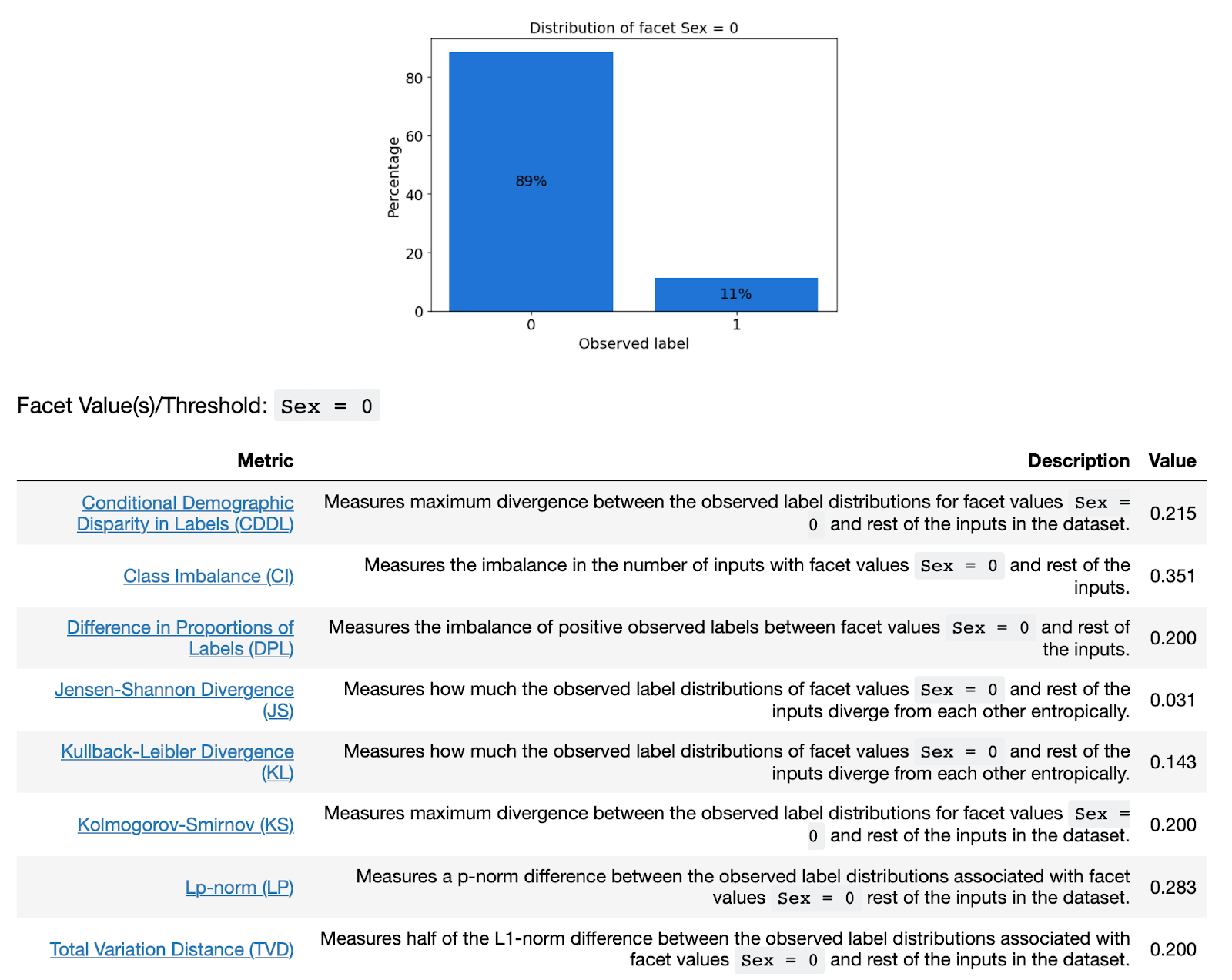 Distribution of facet Sex = 0

Percentage

80
60
40
20
0

89%
11%

0
1

Observed label

Facet Value(s)/Threshold: Sex = 0

| Metric | Description | Value |
|---|---|---|
| Conditional Demographic Disparity in Labels (CDDL) | Measures maximum divergence between the observed label distributions for facet values Sex = 0 and rest of the inputs in the dataset. | 0.215 |
| Class Imbalance (CI) | Measures the imbalance in the number of inputs with facet values Sex = 0 and rest of the inputs. | 0.351 |
| Difference in Proportions of Labels (DPL) | Measures the imbalance of positive observed labels between facet values Sex = 0 and rest of the inputs. | 0.200 |
| Jensen-Shannon Divergence (JS) | Measures how much the observed label distributions of facet values Sex = 0 and rest of the inputs diverge from each other entropically. | 0.031 |
| Kullback-Leibler Divergence (KL) | Measures how much the observed label distributions of facet values Sex = 0 and rest of the inputs diverge from each other entropically. | 0.143 |
| Kolmogorov-Smirnov (KS) | Measures maximum divergence between the observed label distributions for facet values Sex = 0 and rest of the inputs in the dataset. | 0.200 |
| Lp-norm (LP) | Measures a p-norm difference between the observed label distributions associated with facet values Sex = 0 rest of the inputs in the dataset. | 0.283 |
| Total Variation Distance (TVD) | Measures half of the L1-norm difference between the observed label distributions associated with facet values Sex = 0 and rest of the inputs in the dataset. | 0.200 |